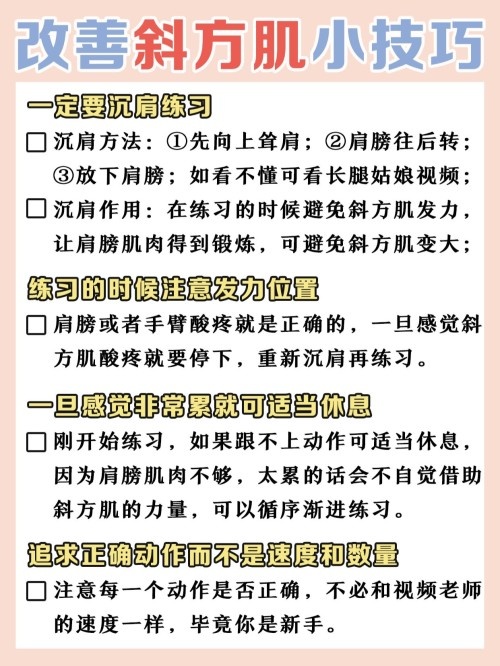 改善斜方肌小技巧

一定要沉肩练习

☐ 沉肩方法：①先向上耸肩；②肩膀往后转；③放下肩膀；如看不懂可看长腿姑娘视频；

☐ 沉肩作用：在练习的时候避免斜方肌发力，让肩膀肌肉得到锻炼，可避免斜方肌变大；

练习的时候注意发力位置

☐ 肩膀或者手臂酸疼就是正确的，一旦感觉斜方肌酸疼就要停下，重新沉肩再练习。

一旦感觉非常累就可适当休息

☐ 刚开始练习，如果跟不上动作可适当休息，因为肩膀肌肉不够，太累的话会不自觉借助斜方肌的力量，可以循序渐进练习。

追求正确动作而不是速度和数量

☐ 注意每一个动作是否正确，不必和视频老师的速度一样，毕竟你是新手。